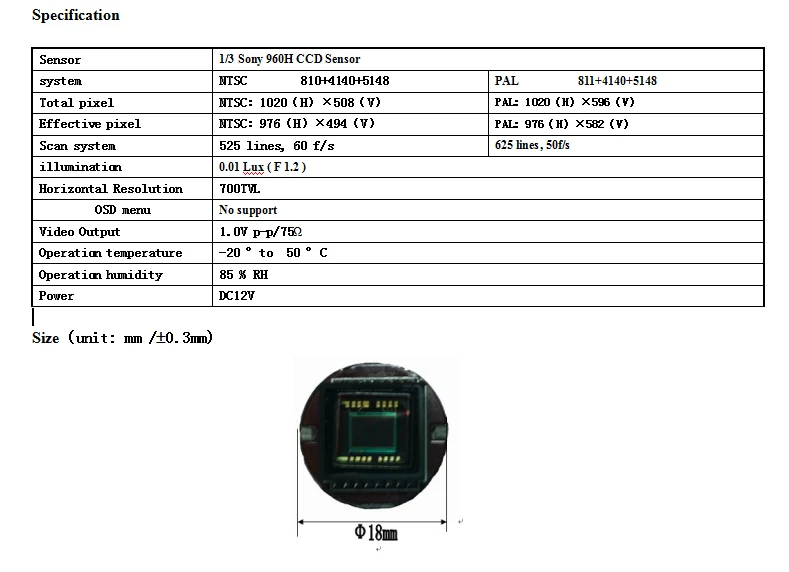 Specification

| Sensor | 1/3 Sony 960H CCD Sensor | |
|---|---|---|
| system | NTSC 810+4140+5148 | PAL 811+4140+5148 |
| Total pixel | NTSC: 1020 (H) ×508 (V) | PAL: 1020 (H) ×596 (V) |
| Effective pixel | NTSC: 976 (H) ×494 (V) | PAL: 976 (H) ×582 (V) |
| Scan system | 525 lines, 60 f/s | 625 lines, 50f/s |
| illumination | 0.01 Lux ( F 1.2 ) | |
| Horizontal Resolution | 700TVL | |
| OSD menu | No support | |
| Video Output | 1.0V p-p/75Ω | |
| Operation temperature | -20 ° to 50 ° C | |
| Operation humidity | 85 % RH | |
| Power | DC12V | |

Size (unit: mm /±0.3mm)

Φ18mm